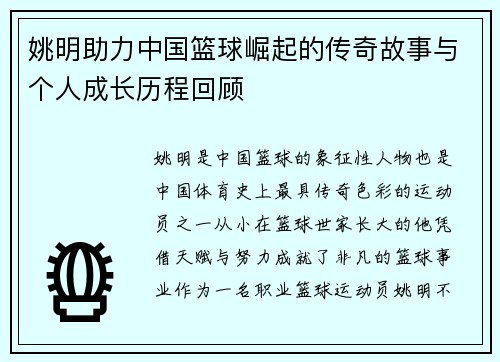 姚明助力中国篮球崛起的传奇故事与个人成长历程回顾

姚明是中国篮球的象征性人物也是中国体育史上最具传奇色彩的运动员之一从小在篮球世家长大的他凭借天赋与努力成就了非凡的篮球事业作为一名职业篮球运动员姚明不